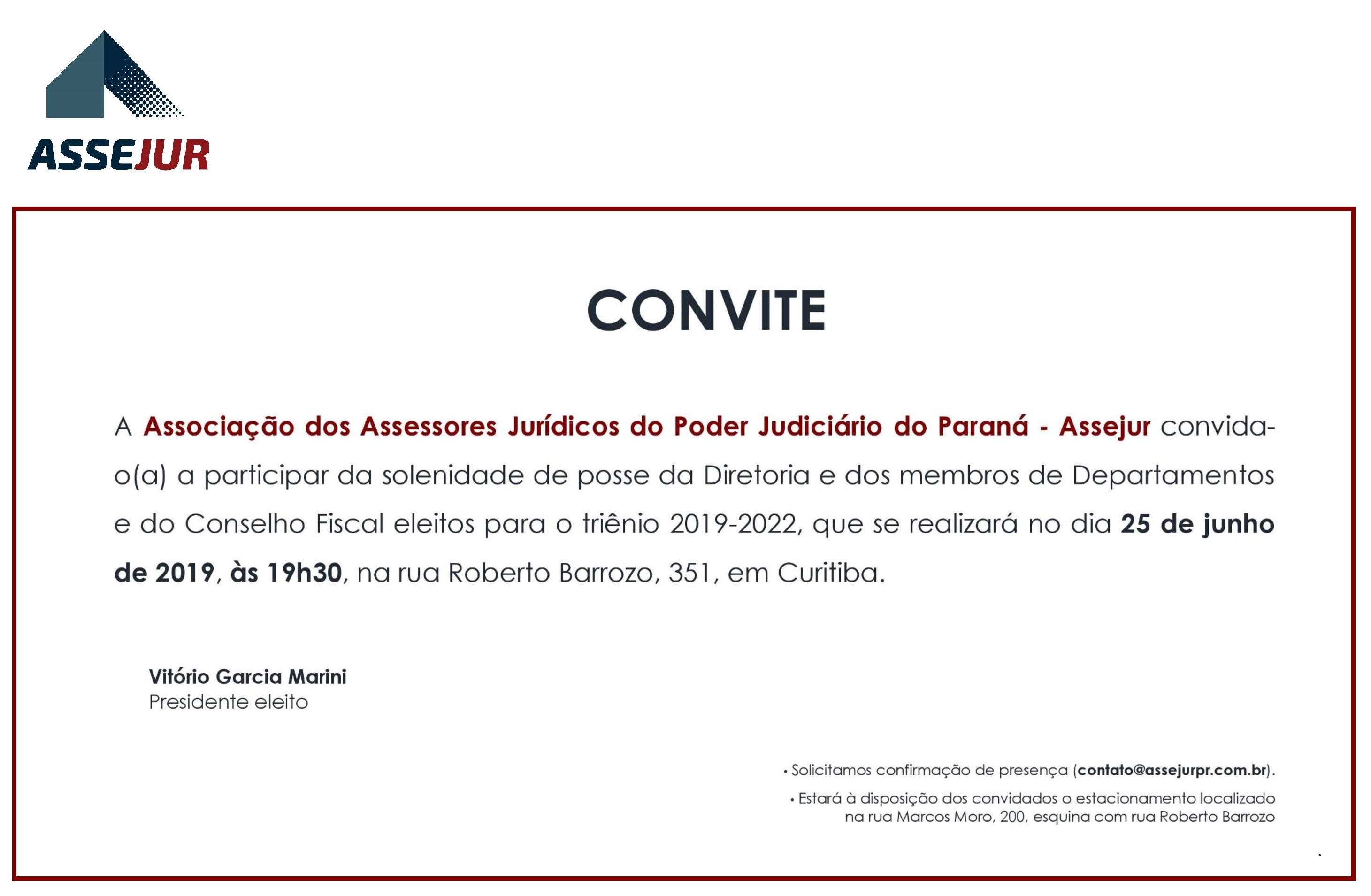 ASSEJUR

CONVITE

A Associação dos Assessores Jurídicos do Poder Judiciário do Paraná - Assejur convida-o(a) a participar da solenidade de posse da Diretoria e dos membros de Departamentos e do Conselho Fiscal eleitos para o triênio 2019-2022, que se realizará no dia 25 de junho de 2019, às 19h30, na rua Roberto Barrozo, 351, em Curitiba.

Vitório Garcia Marini
Presidente eleito

• Solicitamos confirmação de presença (contato@assejurpr.com.br).

• Estará à disposição dos convidados o estacionamento localizado na rua Marcos Moro, 200, esquina com rua Roberto Barrozo